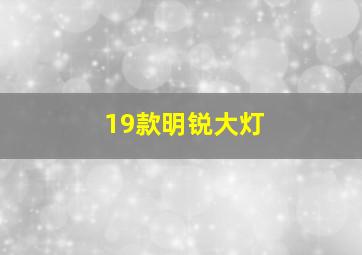 19款明锐大灯